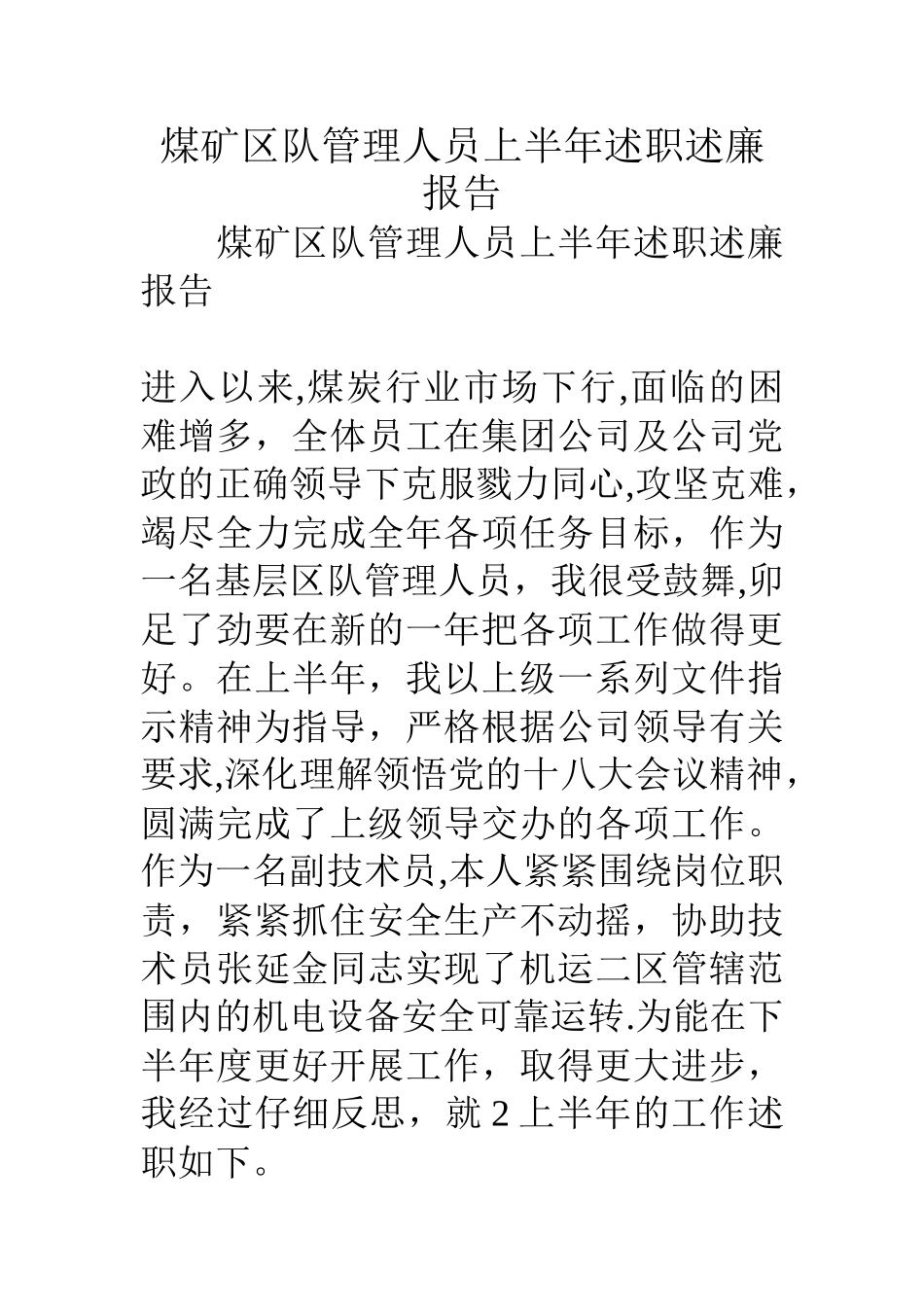 煤矿区队管理人员上半年述职述廉报告

煤矿区队管理人员上半年述职述廉报告

进入以来,煤炭行业市场下行,面临的困难增多，全体员工在集团公司及公司党政的正确领导下克服戮力同心,攻坚克难，竭尽全力完成全年各项任务目标，作为一名基层区队管理人员，我很受鼓舞,卯足了劲要在新的一年把各项工作做得更好。在上半年，我以上级一系列文件指示精神为指导，严格根据公司领导有关要求,深化理解领悟党的十八大会议精神，圆满完成了上级领导交办的各项工作。作为一名副技术员,本人紧紧围绕岗位职责，紧紧抓住安全生产不动摇，协助技术员张延金同志实现了机运二区管辖范围内的机电设备安全可靠运转.为能在下半年度更好开展工作，取得更大进步，我经过仔细反思，就 2 上半年的工作述职如下。